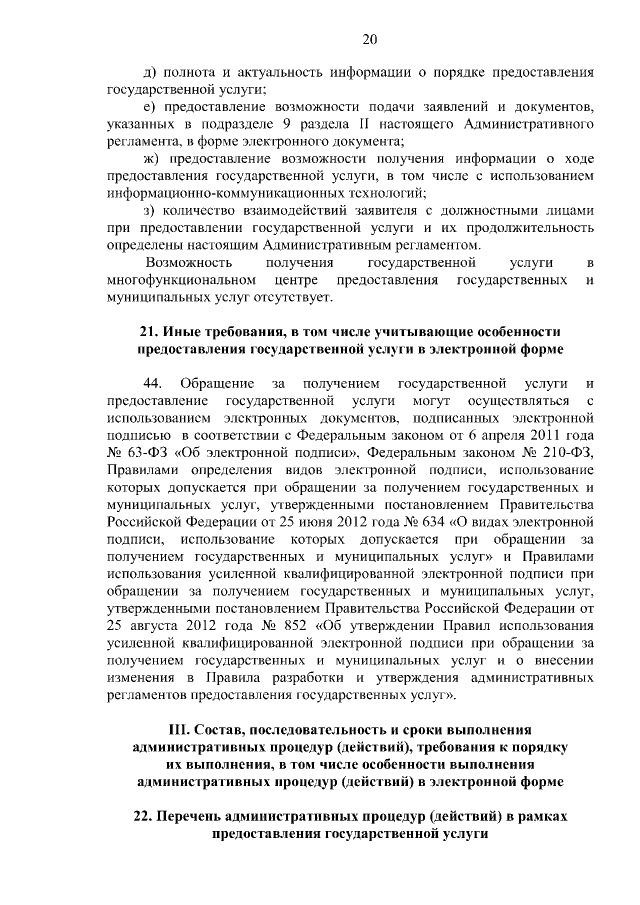 20

д) полнота и актуальность информации о порядке предоставления государственной услуги;

е) предоставление возможности подачи заявлений и документов, указанных в подразделе 9 раздела II настоящего Административного регламента, в форме электронного документа;

ж) предоставление возможности получения информации о ходе предоставления государственной услуги, в том числе с использованием информационно-коммуникационных технологий;

з) количество взаимодействий заявителя с должностными лицами при предоставлении государственной услуги и их продолжительность определены настоящим Административным регламентом.

Возможность получения государственной услуги в многофункциональном центре предоставления государственных и муниципальных услуг отсутствует.

21. Иные требования, в том числе учитывающие особенности предоставления государственной услуги в электронной форме

44. Обращение за получением государственной услуги и предоставление государственной услуги могут осуществляться с использованием электронных документов, подписанных электронной подписью в соответствии с Федеральным законом от 6 апреля 2011 года № 63-ФЗ «Об электронной подписи», Федеральным законом № 210-ФЗ, Правилами определения видов электронной подписи, использование которых допускается при обращении за получением государственных и муниципальных услуг, утвержденными постановлением Правительства Российской Федерации от 25 июня 2012 года № 634 «О видах электронной подписи, использование которых допускается при обращении за получением государственных и муниципальных услуг» и Правилами использования усиленной квалифицированной электронной подписи при обращении за получением государственных и муниципальных услуг, утвержденными постановлением Правительства Российской Федерации от 25 августа 2012 года № 852 «Об утверждении Правил использования усиленной квалифицированной электронной подписи при обращении за получением государственных и муниципальных услуг и о внесении изменения в Правила разработки и утверждения административных регламентов предоставления государственных услуг».

III. Состав, последовательность и сроки выполнения административных процедур (действий), требования к порядку их выполнения, в том числе особенности выполнения административных процедур (действий) в электронной форме

22. Перечень административных процедур (действий) в рамках предоставления государственной услуги